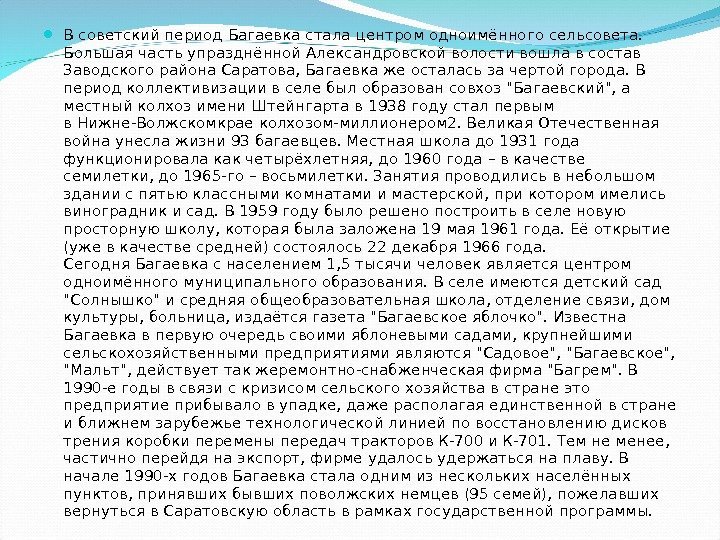 В советский период Багаевка стала центром одноимённого сельсовета. Большая часть упразднённой Александровской волости вошла в состав Заводского района Саратова, Багаевка же осталась за чертой города. В период коллективизации в селе был образован совхоз "Багаевский", а местный колхоз имени Штейнгарта в 1938 году стал первым в Нижне-Волжскомкрае колхозом-миллионером2. Великая Отечественная война унесла жизни 93 багаевцев. Местная школа до 1931 года функционировала как четырёхлетняя, до 1960 года – в качестве семилетки, до 1965-го – восьмилетки. Занятия проводились в небольшом здании с пятью классными комнатами и мастерской, при котором имелись виноградник и сад. В 1959 году было решено построить в селе новую просторную школу, которая была заложена 19 мая 1961 года. Её открытие (уже в качестве средней) состоялось 22 декабря 1966 года.
Сегодня Багаевка с населением 1,5 тысячи человек является центром одноимённого муниципального образования. В селе имеются детский сад "Солнышко" и средняя общеобразовательная школа, отделение связи, дом культуры, больница, издаётся газета "Багаевское яблочко". Известна Багаевка в первую очередь своими яблоневыми садами, крупнейшими сельскохозяйственными предприятиями являются "Садовое", "Багаевское", "Мальт", действует так жеремонтно-снабженческая фирма "Багрем". В 1990-е годы в связи с кризисом сельского хозяйства в стране это предприятие прибывало в упадке, даже располагая единственной в стране и ближнем зарубежье технологической линией по восстановлению дисков трения коробки перемены передач тракторов К-700 и К-701. Тем не менее, частично перейдя на экспорт, фирме удалось удержаться на плаву. В начале 1990-х годов Багаевка стала одним из нескольких населённых пунктов, принявших бывших поволжских немцев (95 семей), пожелавших вернуться в Саратовскую область в рамках государственной программы.